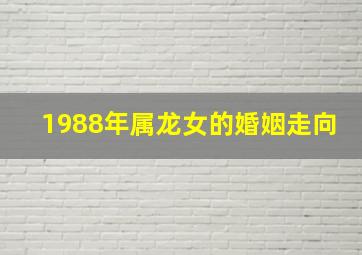 1988年属龙女的婚姻走向